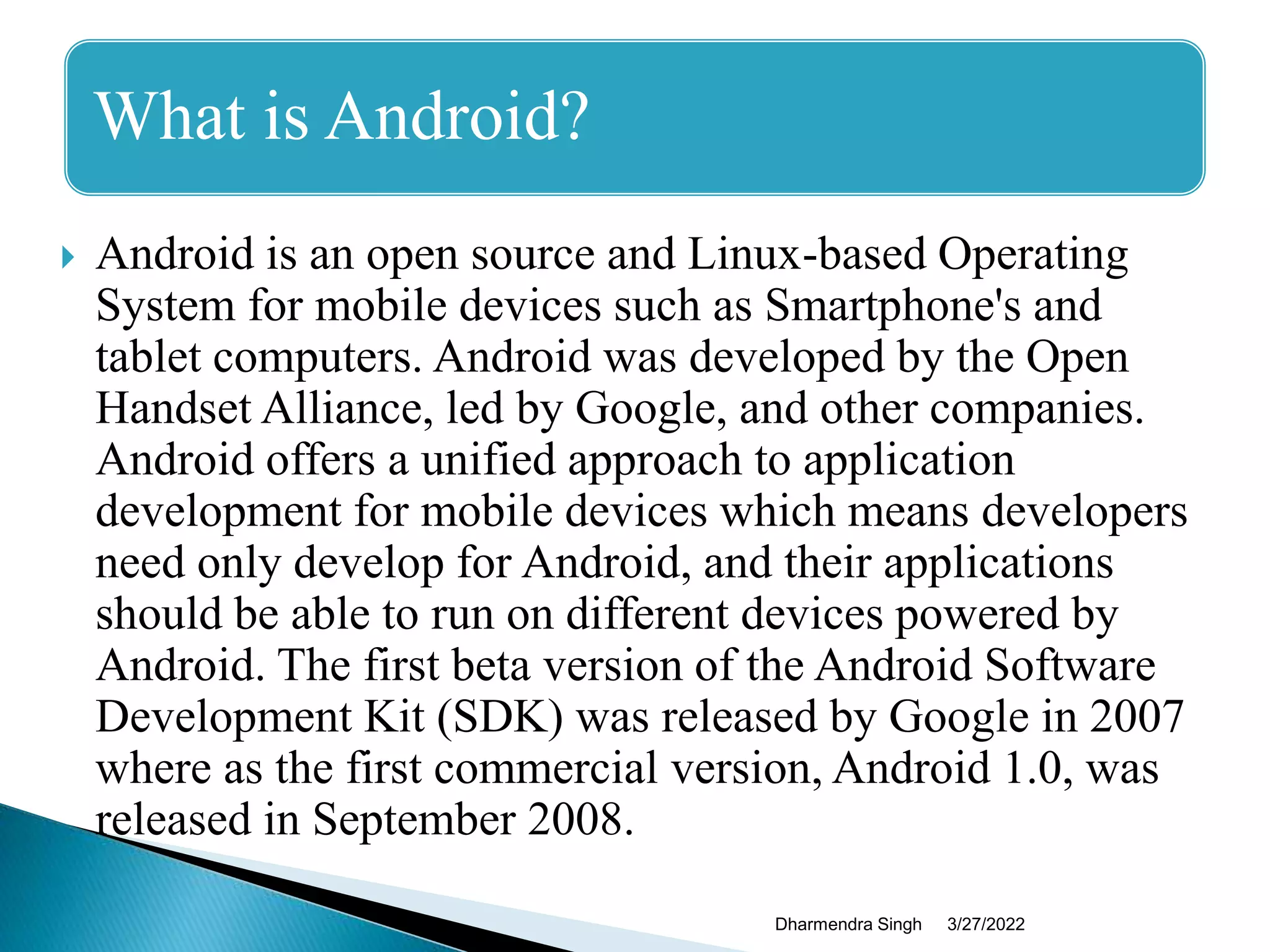 What is Android?

Android is an open source and Linux-based Operating System for mobile devices such as Smartphone's and tablet computers. Android was developed by the Open Handset Alliance, led by Google, and other companies. Android offers a unified approach to application development for mobile devices which means developers need only develop for Android, and their applications should be able to run on different devices powered by Android. The first beta version of the Android Software Development Kit (SDK) was released by Google in 2007 where as the first commercial version, Android 1.0, was released in September 2008.

Dharmendra Singh 3/27/2022